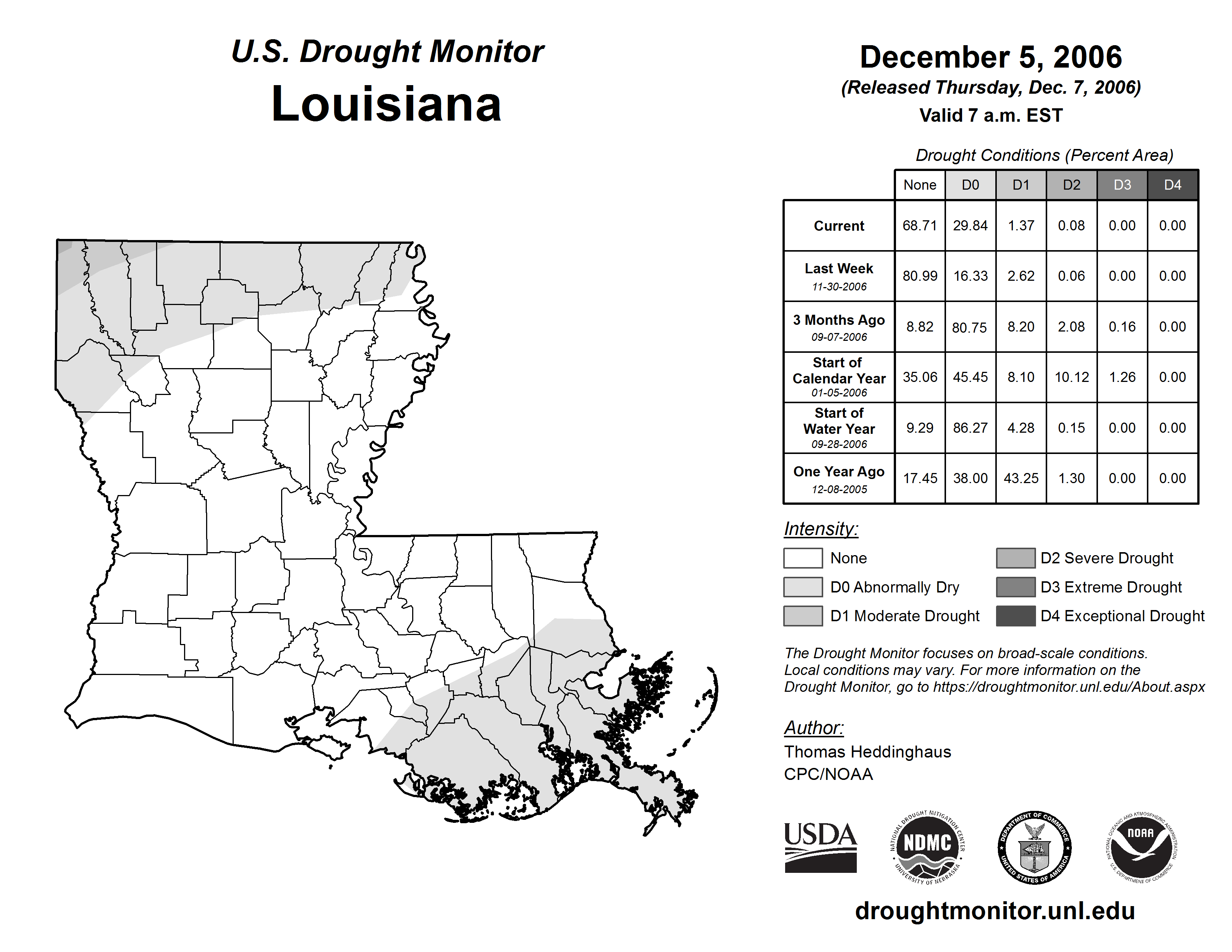 U.S. Drought Monitor
Louisiana

December 5, 2006
(Released Thursday, Dec. 7, 2006)
Valid 7 a.m. EST

Drought Conditions (Percent Area)

| | None | D0 | D1 | D2 | D3 | D4 |
|---|---|---|---|---|---|---|
| Current | 68.71 | 29.84 | 1.37 | 0.08 | 0.00 | 0.00 |
| Last Week 11-30-2006 | 80.99 | 16.33 | 2.62 | 0.06 | 0.00 | 0.00 |
| 3 Months Ago 09-07-2006 | 8.82 | 80.75 | 8.20 | 2.08 | 0.16 | 0.00 |
| Start of Calendar Year 01-05-2006 | 35.06 | 45.45 | 8.10 | 10.12 | 1.26 | 0.00 |
| Start of Water Year 09-28-2006 | 9.29 | 86.27 | 4.28 | 0.15 | 0.00 | 0.00 |
| One Year Ago 12-08-2005 | 17.45 | 38.00 | 43.25 | 1.30 | 0.00 | 0.00 |

Intensity:
None
D0 Abnormally Dry
D1 Moderate Drought
D2 Severe Drought
D3 Extreme Drought
D4 Exceptional Drought

The Drought Monitor focuses on broad-scale conditions. Local conditions may vary. For more information on the Drought Monitor, go to https://droughtmonitor.unl.edu/About.aspx

Author:
Thomas Heddinghaus
CPC/NOAA

USDA
NATIONAL DROUGHT MITIGATION CENTER NDMC UNIVERSITY OF NEBRASKA
DEPARTMENT OF COMMERCE UNITED STATES OF AMERICA
NATIONAL OCEANIC AND ATMOSPHERIC ADMINISTRATION NOAA U.S. DEPARTMENT OF COMMERCE

droughtmonitor.unl.edu